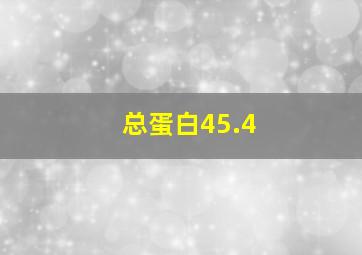 总蛋白45.4